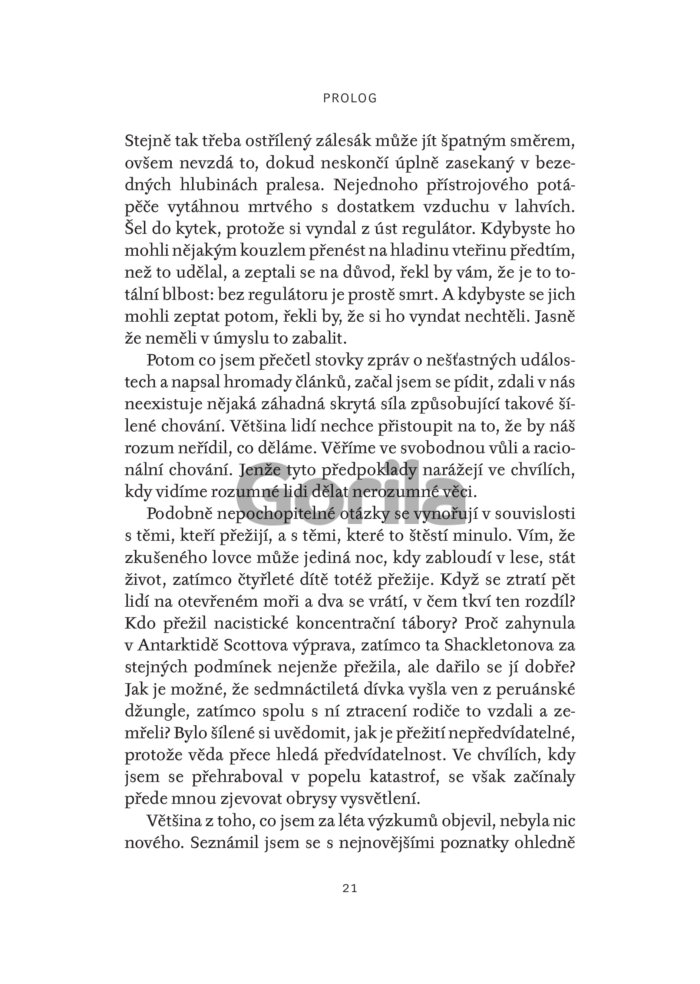 PROLOG

Stejně tak třeba ostřílený zálesák může jít špatným směrem, ovšem nevzdá to, dokud neskončí úplně zasekaný v bezedných hlubinách pralesa. Nejednoho přístrojového potápěče vytáhnou mrtvého s dostatkem vzduchu v lahvích. Šel do kytek, protože si vyndal z úst regulátor. Kdybyste ho mohli nějakým kouzlem přenést na hladinu vteřinu předtím, než to udělal, a zeptali se na důvod, řekl by vám, že je to totální blbost: bez regulátoru je prostě smrt. A kdybyste se jich mohli zeptat potom, řekli by, že si ho vyndat nechtěli. Jasně že neměli v úmyslu to zabalit.

Potom co jsem přečetl stovky zpráv o nešťastných událostech a napsal hromady článků, začal jsem se pídit, zdali v nás neexistuje nějaká záhadná skrytá síla způsobující takové šílené chování. Většina lidí nechce přistoupit na to, že by náš rozum neřídil, co děláme. Věříme ve svobodnou vůli a racionální chování. Jenže tyto předpoklady narážejí ve chvílích, kdy vidíme rozumné lidi dělat nerozumné věci.

Gorila

Podobně nepochopitelné otázky se vynořují v souvislosti s těmi, kteří přežijí, a s těmi, které to štěstí minulo. Vím, že zkušeného lovce může jediná noc, kdy zabloudí v lese, stát život, zatímco čtyřleté dítě totéž přežije. Když se ztratí pět lidí na otevřeném moři a dva se vrátí, v čem tkví ten rozdíl? Kdo přežil nacistické koncentrační tábory? Proč zahynula v Antarktidě Scottova výprava, zatímco ta Shackletonova za stejných podmínek nejenže přežila, ale dařilo se jí dobře? Jak je možné, že sedmnáctiletá dívka vyšla ven z peruánské džungle, zatímco spolu s ní ztracení rodiče to vzdali a zemřeli? Bylo šílené si uvědomit, jak je přežití nepředvídatelné, protože věda přece hledá předvídatelnost. Ve chvílích, kdy jsem se přehraboval v popelu katastrof, se však začínaly přede mnou zjevovat obrysy vysvětlení.

Většina z toho, co jsem za léta výzkumů objevil, nebyla nic nového. Seznámil jsem se s nejnovějšími poznatky ohledně

21